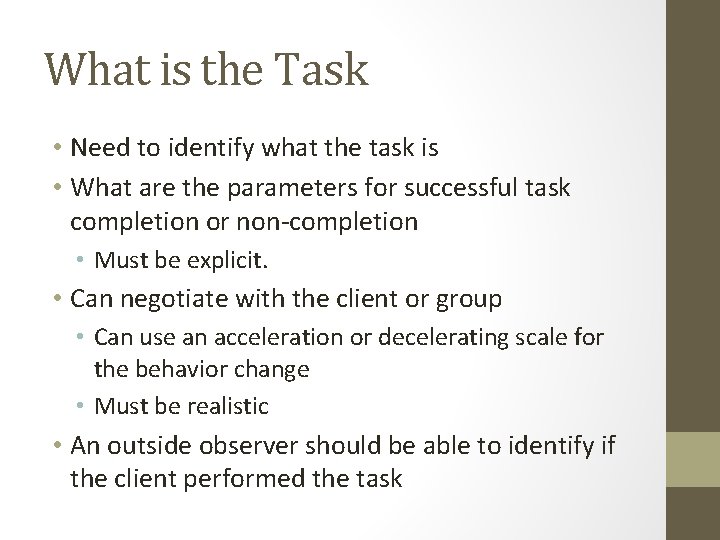 What is the Task

• Need to identify what the task is
• What are the parameters for successful task completion or non-completion
  • Must be explicit.
• Can negotiate with the client or group
  • Can use an acceleration or decelerating scale for the behavior change
  • Must be realistic
• An outside observer should be able to identify if the client performed the task